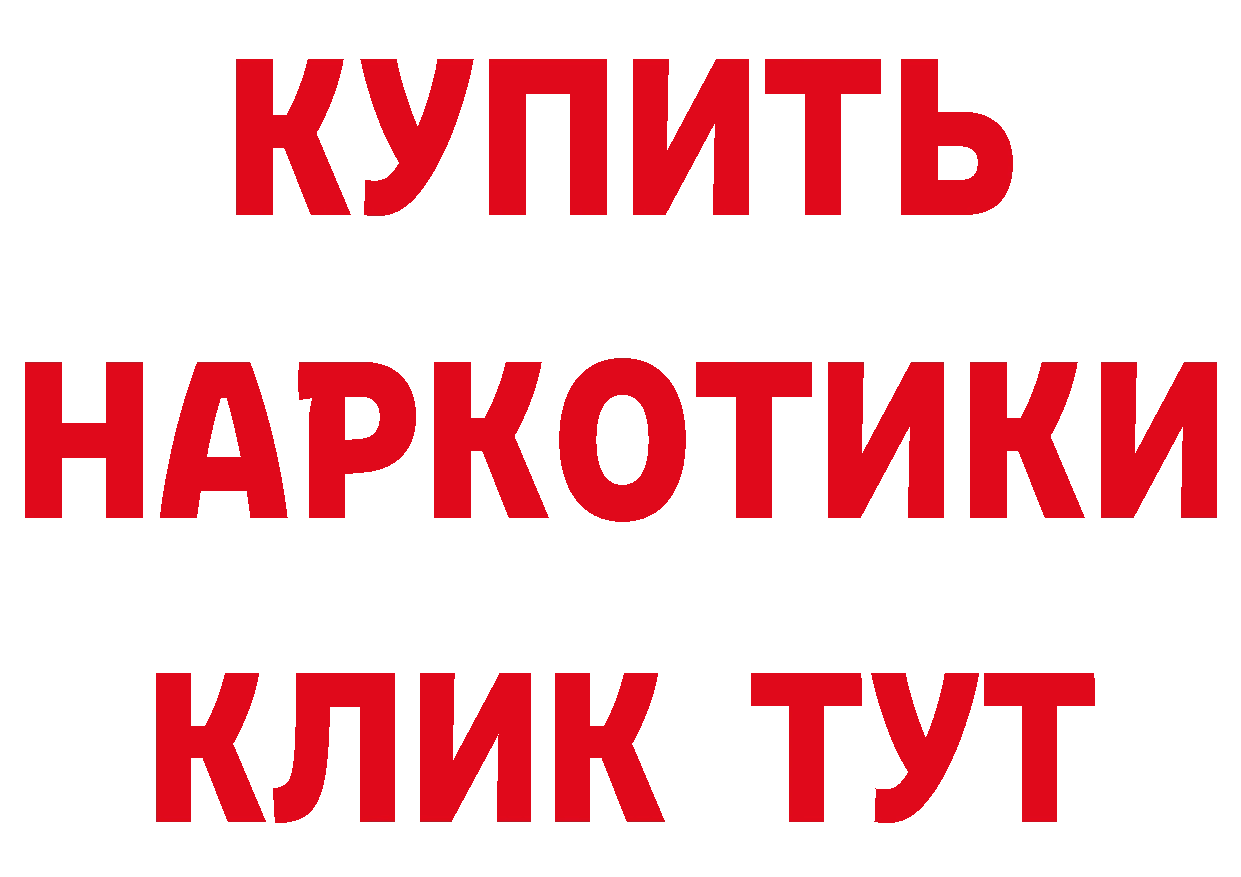 КУПИТЬ НАРКОТИКИ КЛИК ТУТ